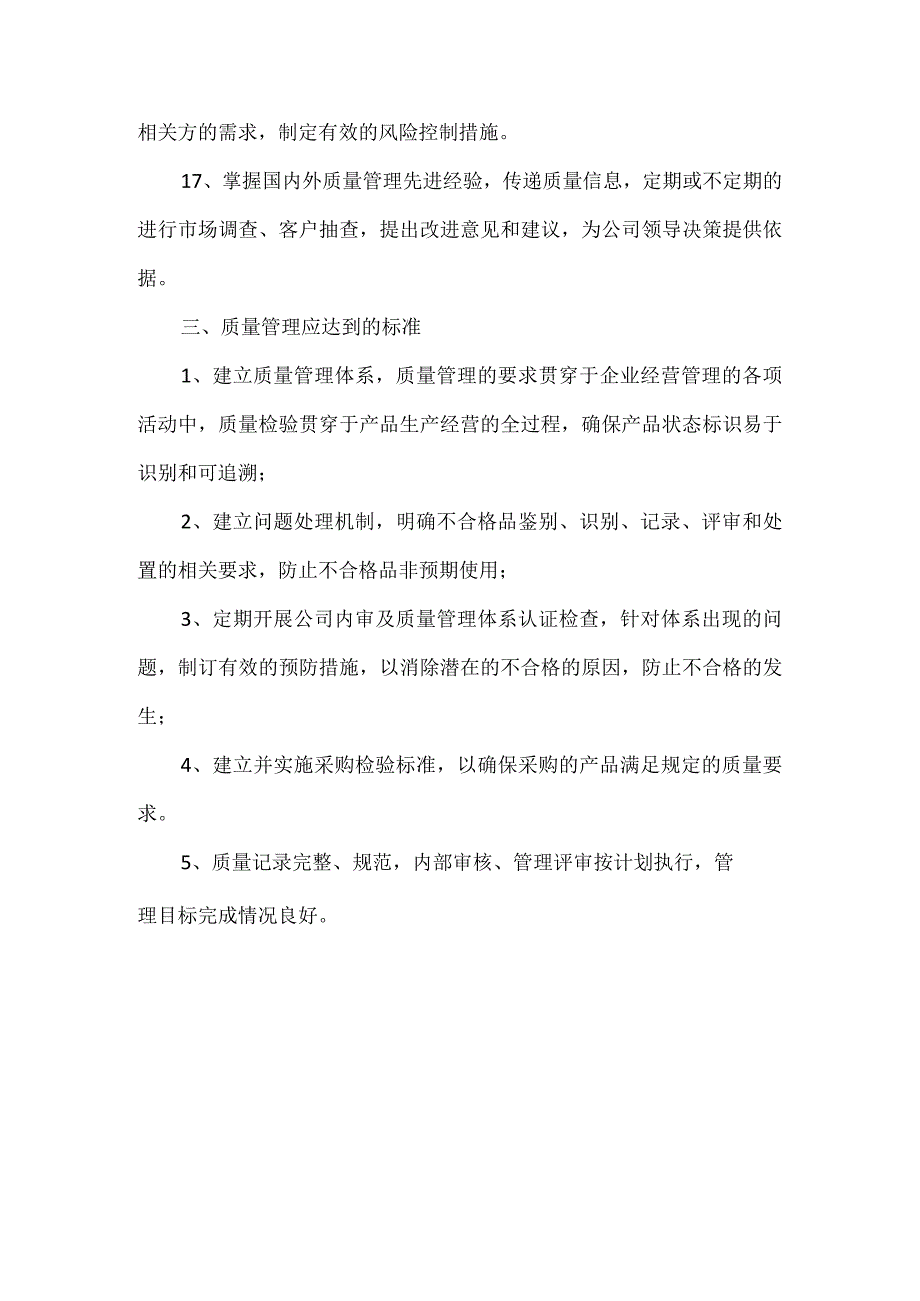 相关方的需求，制定有效的风险控制措施。

17、掌握国内外质量管理先进经验，传递质量信息，定期或不定期的进行市场调查、客户抽查，提出改进意见和建议，为公司领导决策提供依据。

三、质量管理应达到的标准

1、建立质量管理体系，质量管理的要求贯穿于企业经营管理的各项活动中，质量检验贯穿于产品生产经营的全过程，确保产品状态标识易于识别和可追溯；

2、建立问题处理机制，明确不合格品鉴别、识别、记录、评审和处置的相关要求，防止不合格品非预期使用；

3、定期开展公司内审及质量管理体系认证检查，针对体系出现的问题，制订有效的预防措施，以消除潜在的不合格的原因，防止不合格的发生；

4、建立并实施采购检验标准，以确保采购的产品满足规定的质量要求。

5、质量记录完整、规范，内部审核、管理评审按计划执行，管理目标完成情况良好。